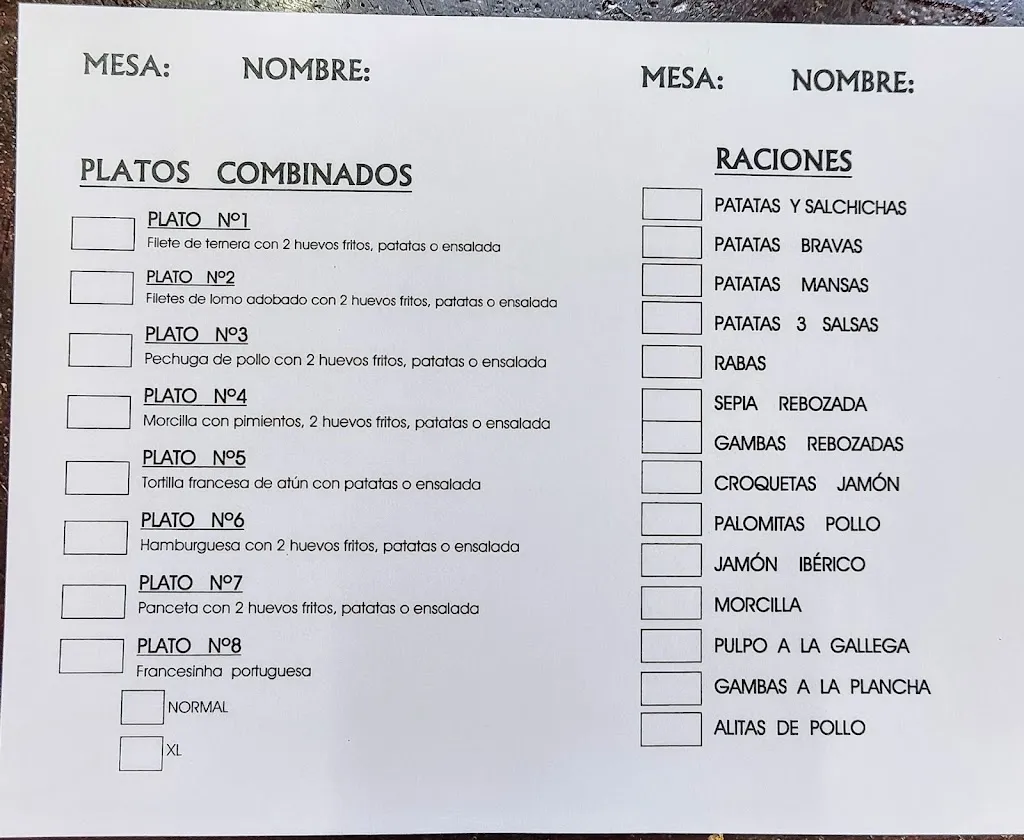 MESA: NOMBRE:

PLATOS COMBINADOS

PLATO Nº1
Filete de ternera con 2 huevos fritos, patatas o ensalada

PLATO Nº2
Filetes de lomo adobado con 2 huevos fritos, patatas o ensalada

PLATO Nº3
Pechuga de pollo con 2 huevos fritos, patatas o ensalada

PLATO Nº4
Morcilla con pimientos, 2 huevos fritos, patatas o ensalada

PLATO Nº5
Tortilla francesa de atún con patatas o ensalada

PLATO Nº6
Hamburguesa con 2 huevos fritos, patatas o ensalada

PLATO Nº7
Panceta con 2 huevos fritos, patatas o ensalada

PLATO Nº8
Francesinha portuguesa

NORMAL

XL

MESA: NOMBRE:

RACIONES

PATATAS Y SALCHICHAS

PATATAS BRAVAS

PATATAS MANSAS

PATATAS 3 SALSAS

RABAS

SEPIA REBOZADA

GAMBAS REBOZADAS

CROQUETAS JAMÓN

PALOMITAS POLLO

JAMÓN IBÉRICO

MORCILLA

PULPO A LA GALLEGA

GAMBAS A LA PLANCHA

ALITAS DE POLLO